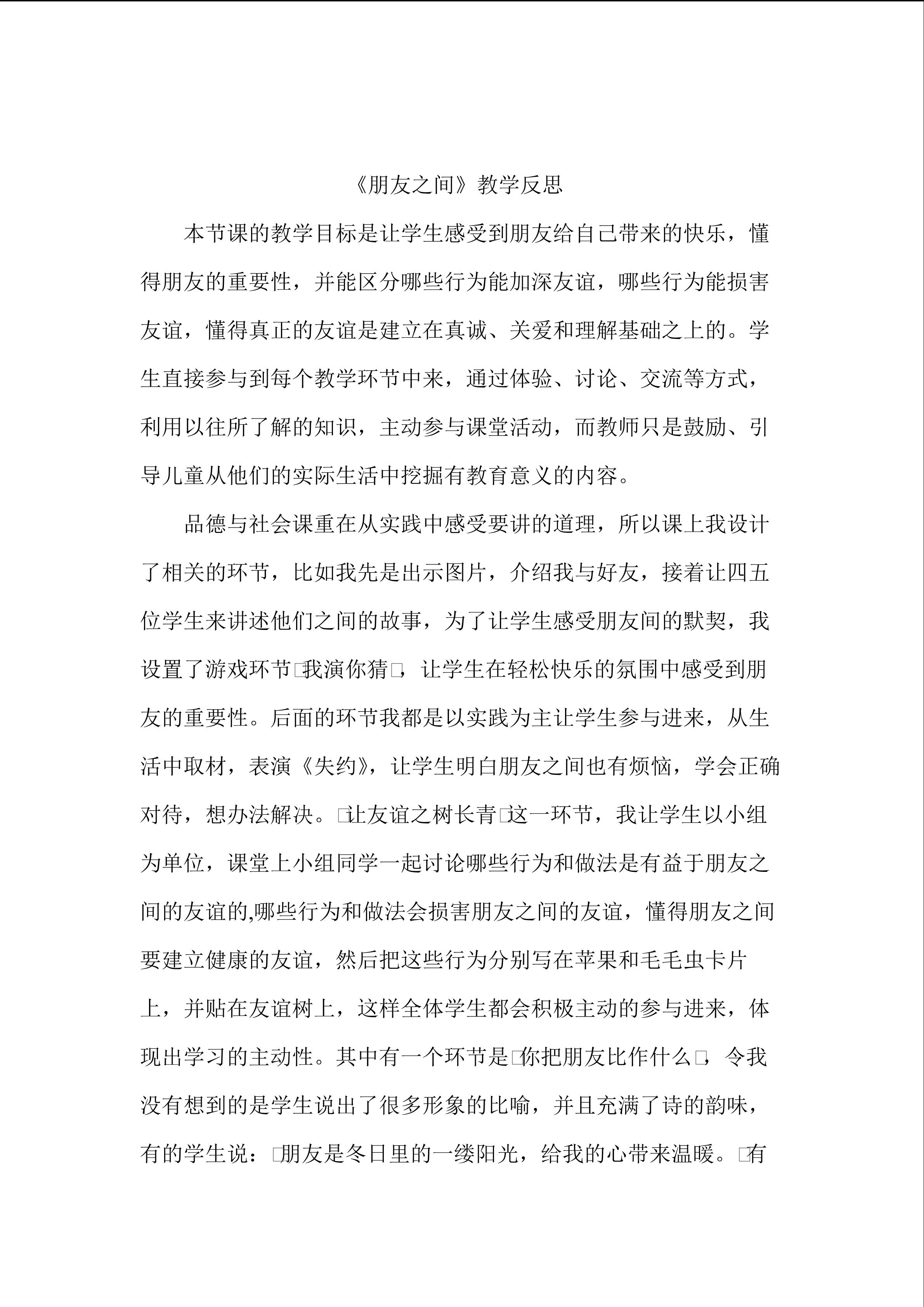 《朋友之间》教学反思

本节课的教学目标是让学生感受到朋友给自己带来的快乐，懂得朋友的重要性，并能区分哪些行为能加深友谊，哪些行为能损害友谊，懂得真正的友谊是建立在真诚、关爱和理解基础之上的。学生直接参与到每个教学环节中来，通过体验、讨论、交流等方式，利用以往所了解的知识，主动参与课堂活动，而教师只是鼓励、引导儿童从他们的实际生活中挖掘有教育意义的内容。

品德与社会课重在从实践中感受要讲的道理，所以课上我设计了相关的环节，比如我先是出示图片，介绍我与好友，接着让四五位学生来讲述他们之间的故事，为了让学生感受朋友间的默契，我设置了游戏环节□我演你猜□，让学生在轻松快乐的氛围中感受到朋友的重要性。后面的环节我都是以实践为主让学生参与进来，从生活中取材，表演《失约》，让学生明白朋友之间也有烦恼，学会正确对待，想办法解决。□让友谊之树长青□这一环节，我让学生以小组为单位，课堂上小组同学一起讨论哪些行为和做法是有益于朋友之间的友谊的,哪些行为和做法会损害朋友之间的友谊，懂得朋友之间要建立健康的友谊，然后把这些行为分别写在苹果和毛毛虫卡片上，并贴在友谊树上，这样全体学生都会积极主动的参与进来，体现出学习的主动性。其中有一个环节是□你把朋友比作什么□，令我没有想到的是学生说出了很多形象的比喻，并且充满了诗的韵味，有的学生说：□朋友是冬日里的一缕阳光，给我的心带来温暖。□有